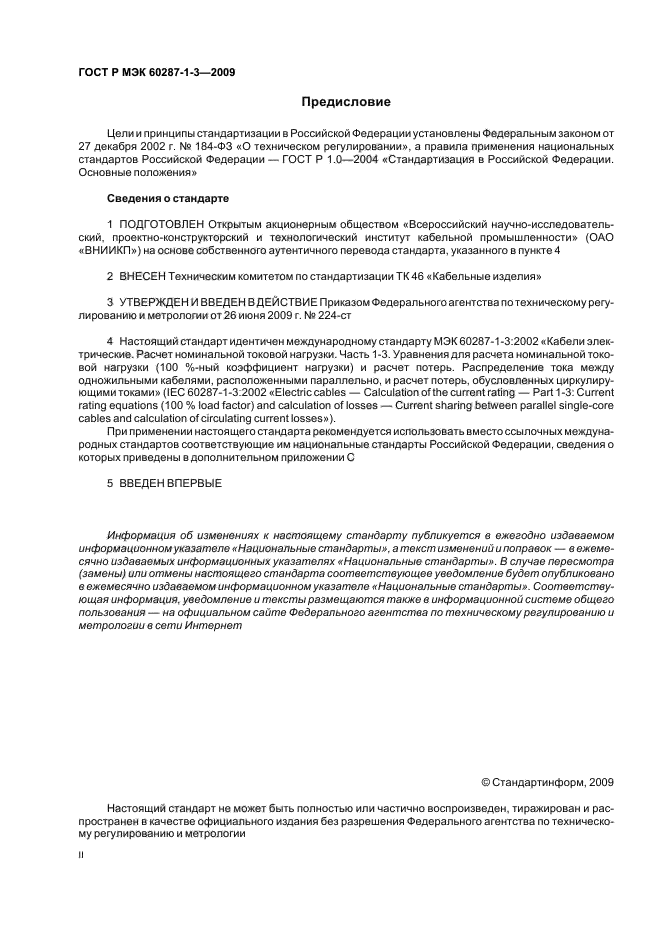 ГОСТ Р МЭК 60287-1-3—2009

Предисловие

Цели и принципы стандартизации в Российской Федерации установлены Федеральным законом от 27 декабря 2002 г. № 184-ФЗ «О техническом регулировании», а правила применения национальных стандартов Российской Федерации — ГОСТ Р 1.0—2004 «Стандартизация в Российской Федерации. Основные положения»

Сведения о стандарте

1 ПОДГОТОВЛЕН Открытым акционерным обществом «Всероссийский научно-исследовательский, проектно-конструкторский и технологический институт кабельной промышленности» (ОАО «ВНИИКП») на основе собственного аутентичного перевода стандарта, указанного в пункте 4

2 ВНЕСЕН Техническим комитетом по стандартизации ТК 46 «Кабельные изделия»

3 УТВЕРЖДЕН И ВВЕДЕН В ДЕЙСТВИЕ Приказом Федерального агентства по техническому регулированию и метрологии от 26 июня 2009 г. № 224-ст

4 Настоящий стандарт идентичен международному стандарту МЭК 60287-1-3:2002 «Кабели электрические. Расчет номинальной токовой нагрузки. Часть 1-3. Уравнения для расчета номинальной токовой нагрузки (100 %-ный коэффициент нагрузки) и расчет потерь. Распределение тока между одножильными кабелями, расположенными параллельно, и расчет потерь, обусловленных циркулирующими токами» (IEC 60287-1-3:2002 «Electric cables — Calculation of the current rating — Part 1-3: Current rating equations (100 % load factor) and calculation of losses — Current sharing between parallel single-core cables and calculation of circulating current losses»).

При применении настоящего стандарта рекомендуется использовать вместо ссылочных международных стандартов соответствующие им национальные стандарты Российской Федерации, сведения о которых приведены в дополнительном приложении С

5 ВВЕДЕН ВПЕРВЫЕ

Информация об изменениях к настоящему стандарту публикуется в ежегодно издаваемом информационном указателе «Национальные стандарты», а текст изменений и поправок — в ежемесячно издаваемых информационных указателях «Национальные стандарты». В случае пересмотра (замены) или отмены настоящего стандарта соответствующее уведомление будет опубликовано в ежемесячно издаваемом информационном указателе «Национальные стандарты». Соответствующая информация, уведомление и тексты размещаются также в информационной системе общего пользования — на официальном сайте Федерального агентства по техническому регулированию и метрологии в сети Интернет

© Стандартинформ, 2009

Настоящий стандарт не может быть полностью или частично воспроизведен, тиражирован и распространен в качестве официального издания без разрешения Федерального агентства по техническому регулированию и метрологии

II